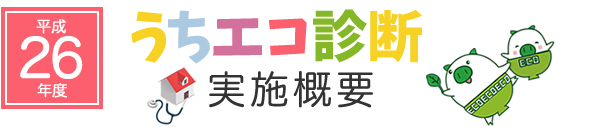 平成
26
年度

うちエコ診断
実施概要

ECO
ECOECOECO